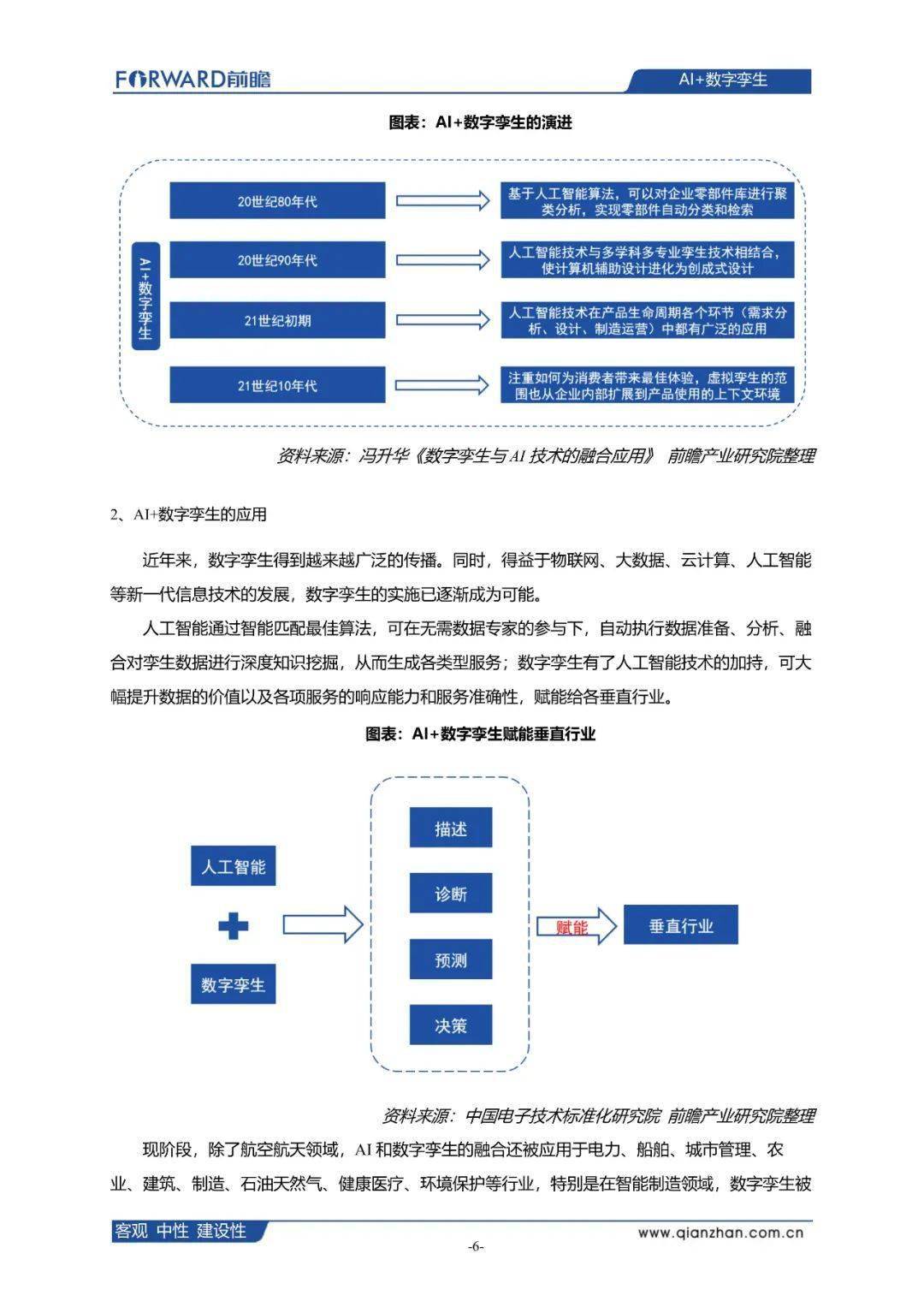 FORWARD前瞻

AI+数字孪生

图表：AI+数字孪生的演进

AI+数字孪生

20世纪80年代

基于人工智能算法，可以对企业零部件库进行聚类分析，实现零部件自动分类和检索

20世纪90年代

人工智能技术与多学科多专业孪生技术相结合，使计算机辅助设计进化为创成式设计

21世纪初期

人工智能技术在产品生命周期各个环节（需求分析、设计、制造运营）中都有广泛的应用

21世纪10年代

注重如何为消费者带来最佳体验，虚拟孪生的范围也从企业内部扩展到产品使用的上下文环境

资料来源：冯升华《数字孪生与AI技术的融合应用》 前瞻产业研究院整理

2、AI+数字孪生的应用

近年来，数字孪生得到越来越广泛的传播。同时，得益于物联网、大数据、云计算、人工智能等新一代信息技术的发展，数字孪生的实施已逐渐成为可能。

人工智能通过智能匹配最佳算法，可在无需数据专家的参与下，自动执行数据准备、分析、融合对孪生数据进行深度知识挖掘，从而生成各类型服务；数字孪生有了人工智能技术的加持，可大幅提升数据的价值以及各项服务的响应能力和服务准确性，赋能给各垂直行业。

图表：AI+数字孪生赋能垂直行业

人工智能

数字孪生

描述

诊断

预测

决策

赋能

垂直行业

资料来源：中国电子技术标准化研究院 前瞻产业研究院整理

现阶段，除了航空航天领域，AI和数字孪生的融合还被应用于电力、船舶、城市管理、农业、建筑、制造、石油天然气、健康医疗、环境保护等行业，特别是在智能制造领域，数字孪生被

客观 中性 建设性

www.qianzhan.com.cn

-6-